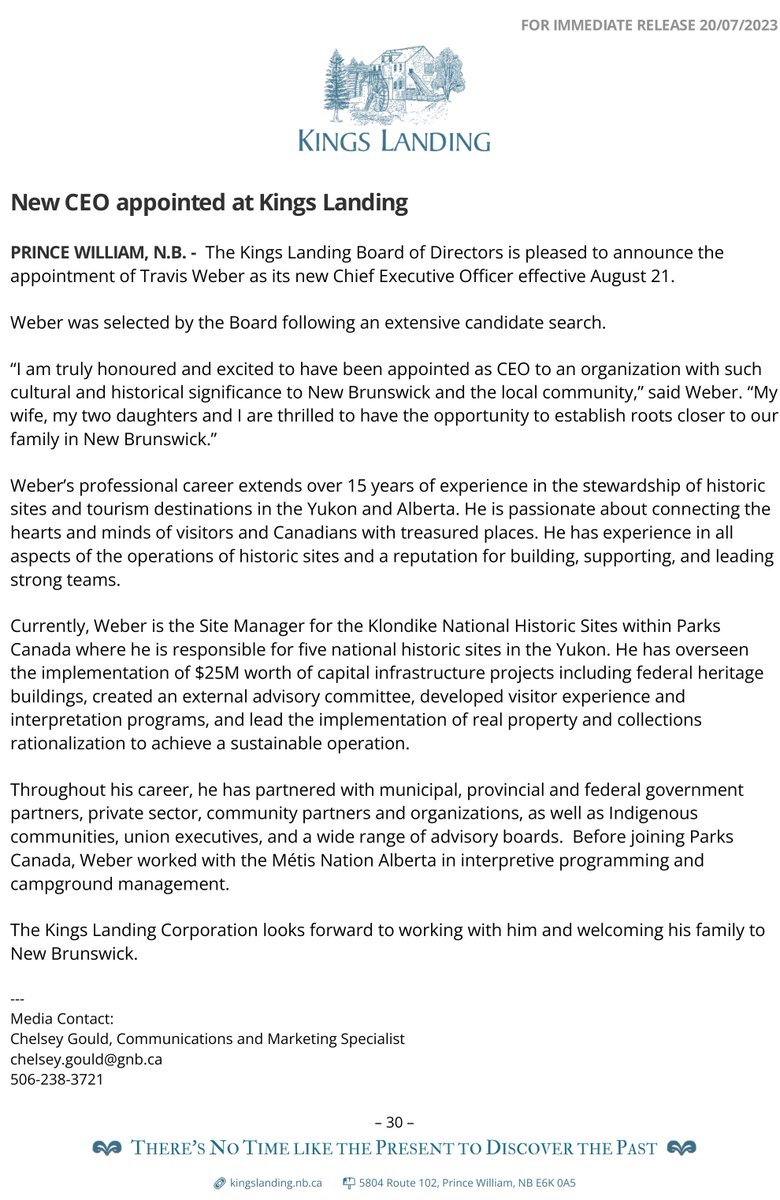 FOR IMMEDIATE RELEASE 20/07/2023

KINGS LANDING

New CEO appointed at Kings Landing

PRINCE WILLIAM, N.B. - The Kings Landing Board of Directors is pleased to announce the appointment of Travis Weber as its new Chief Executive Officer effective August 21.

Weber was selected by the Board following an extensive candidate search.

“I am truly honoured and excited to have been appointed as CEO to an organization with such cultural and historical significance to New Brunswick and the local community,” said Weber. “My wife, my two daughters and I are thrilled to have the opportunity to establish roots closer to our family in New Brunswick.”

Weber’s professional career extends over 15 years of experience in the stewardship of historic sites and tourism destinations in the Yukon and Alberta. He is passionate about connecting the hearts and minds of visitors and Canadians with treasured places. He has experience in all aspects of the operations of historic sites and a reputation for building, supporting, and leading strong teams.

Currently, Weber is the Site Manager for the Klondike National Historic Sites within Parks Canada where he is responsible for five national historic sites in the Yukon. He has overseen the implementation of $25M worth of capital infrastructure projects including federal heritage buildings, created an external advisory committee, developed visitor experience and interpretation programs, and lead the implementation of real property and collections rationalization to achieve a sustainable operation.

Throughout his career, he has partnered with municipal, provincial and federal government partners, private sector, community partners and organizations, as well as Indigenous communities, union executives, and a wide range of advisory boards. Before joining Parks Canada, Weber worked with the Métis Nation Alberta in interpretive programming and campground management.

The Kings Landing Corporation looks forward to working with him and welcoming his family to New Brunswick.

---
Media Contact:
Chelsey Gould, Communications and Marketing Specialist
chelsey.gould@gnb.ca
506-238-3721

– 30 –

THERE’S NO TIME LIKE THE PRESENT TO DISCOVER THE PAST

kingslanding.nb.ca 5804 Route 102, Prince William, NB E6K 0A5